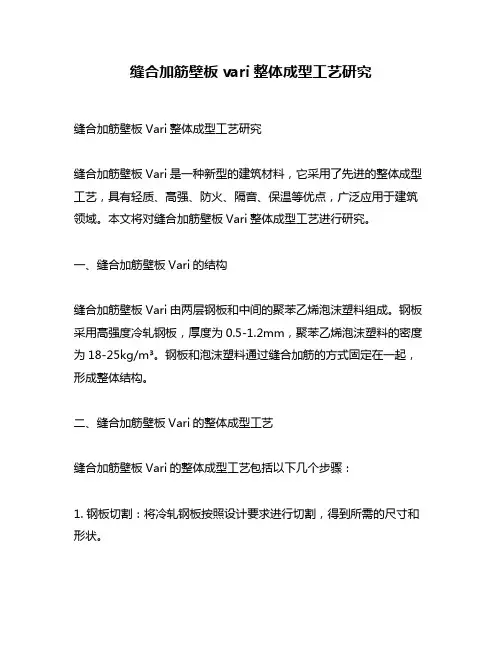 缝合加筋壁板 vari 整体成型工艺研究

缝合加筋壁板 Vari 整体成型工艺研究

缝合加筋壁板 Vari 是一种新型的建筑材料，它采用了先进的整体成型工艺，具有轻质、高强、防火、隔音、保温等优点，广泛应用于建筑领域。本文将对缝合加筋壁板 Vari 整体成型工艺进行研究。

一、缝合加筋壁板 Vari 的结构

缝合加筋壁板 Vari 由两层钢板和中间的聚苯乙烯泡沫塑料组成。钢板采用高强度冷轧钢板，厚度为 0.5-1.2mm，聚苯乙烯泡沫塑料的密度为 18-25kg/m³。钢板和泡沫塑料通过缝合加筋的方式固定在一起，形成整体结构。

二、缝合加筋壁板 Vari 的整体成型工艺

缝合加筋壁板 Vari 的整体成型工艺包括以下几个步骤：

1. 钢板切割：将冷轧钢板按照设计要求进行切割，得到所需的尺寸和形状。